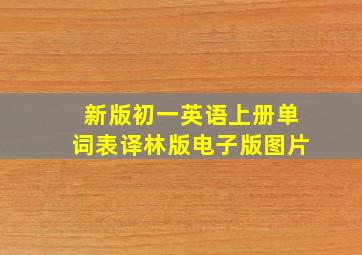 新版初一英语上册单词表译林版电子版图片